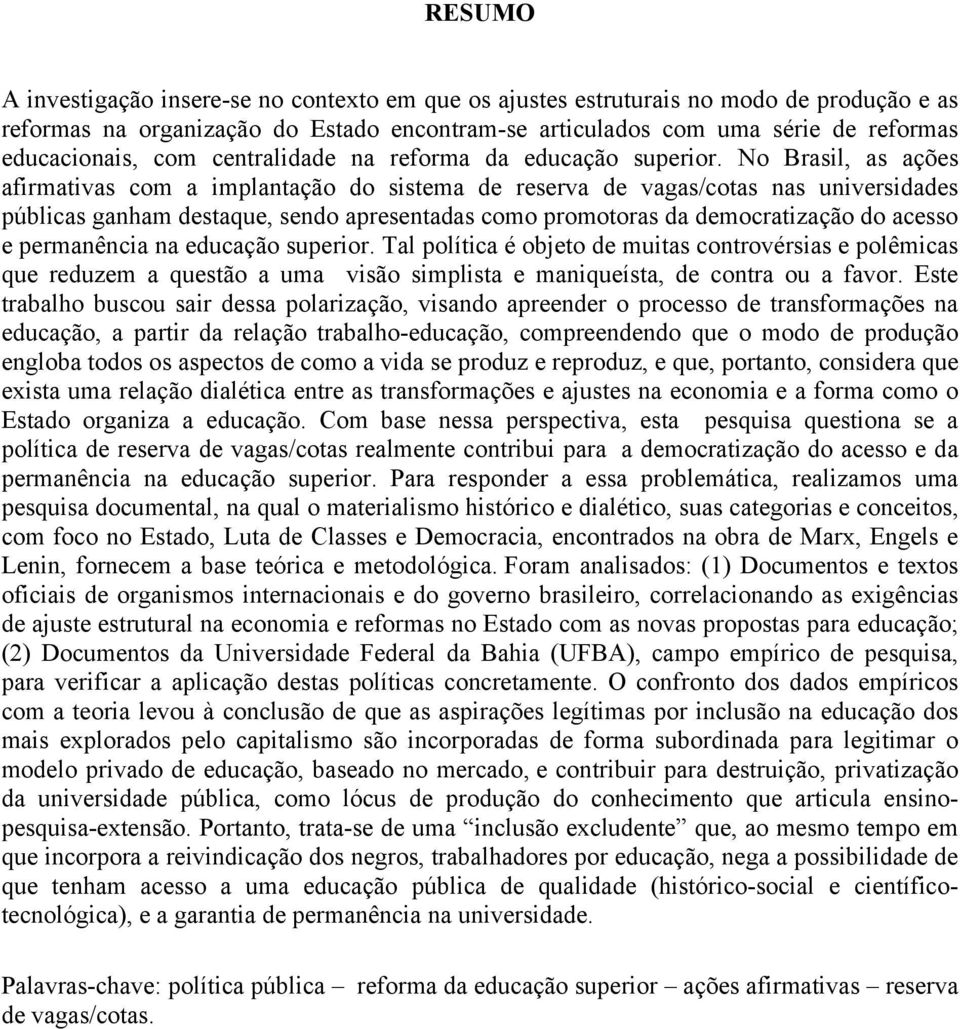 RESUMO

A investigação insere-se no contexto em que os ajustes estruturais no modo de produção e as reformas na organização do Estado encontram-se articulados com uma série de reformas educacionais, com centralidade na reforma da educação superior. No Brasil, as ações afirmativas com a implantação do sistema de reserva de vagas/cotas nas universidades públicas ganham destaque, sendo apresentadas como promotoras da democratização do acesso e permanência na educação superior. Tal política é objeto de muitas controvérsias e polêmicas que reduzem a questão a uma visão simplista e maniqueísta, de contra ou a favor. Este trabalho buscou sair dessa polarização, visando apreender o processo de transformações na educação, a partir da relação trabalho-educação, compreendendo que o modo de produção engloba todos os aspectos de como a vida se produz e reproduz, e que, portanto, considera que exista uma relação dialética entre as transformações e ajustes na economia e a forma como o Estado organiza a educação. Com base nessa perspectiva, esta pesquisa questiona se a política de reserva de vagas/cotas realmente contribui para a democratização do acesso e da permanência na educação superior. Para responder a essa problemática, realizamos uma pesquisa documental, na qual o materialismo histórico e dialético, suas categorias e conceitos, com foco no Estado, Luta de Classes e Democracia, encontrados na obra de Marx, Engels e Lenin, fornecem a base teórica e metodológica. Foram analisados: (1) Documentos e textos oficiais de organismos internacionais e do governo brasileiro, correlacionando as exigências de ajuste estrutural na economia e reformas no Estado com as novas propostas para educação; (2) Documentos da Universidade Federal da Bahia (UFBA), campo empírico de pesquisa, para verificar a aplicação destas políticas concretamente. O confronto dos dados empíricos com a teoria levou à conclusão de que as aspirações legítimas por inclusão na educação dos mais explorados pelo capitalismo são incorporadas de forma subordinada para legitimar o modelo privado de educação, baseado no mercado, e contribuir para destruição, privatização da universidade pública, como lócus de produção do conhecimento que articula ensino-pesquisa-extensão. Portanto, trata-se de uma “inclusão excludente” que, ao mesmo tempo em que incorpora a reivindicação dos negros, trabalhadores por educação, nega a possibilidade de que tenham acesso a uma educação pública de qualidade (histórico-social e científico-tecnológica), e a garantia de permanência na universidade.

Palavras-chave: política pública – reforma da educação superior – ações afirmativas – reserva de vagas/cotas.